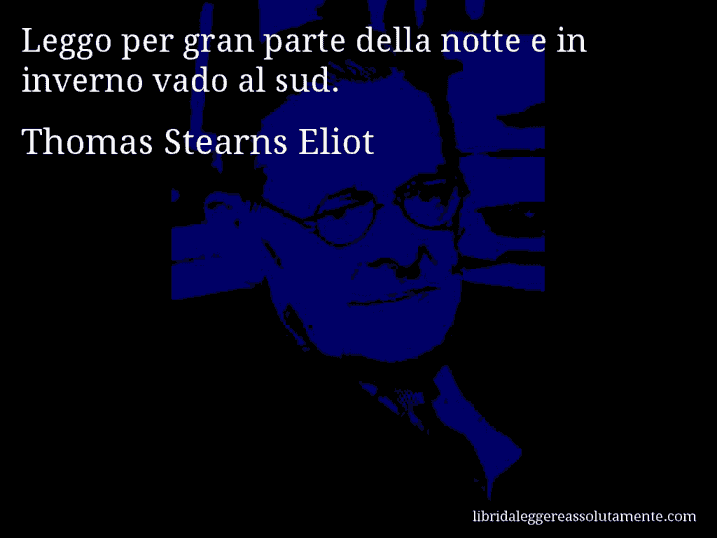 Leggo per gran parte della notte e in inverno vado al sud.

Thomas Stearns Eliot

libridaleggereassolutamente.com